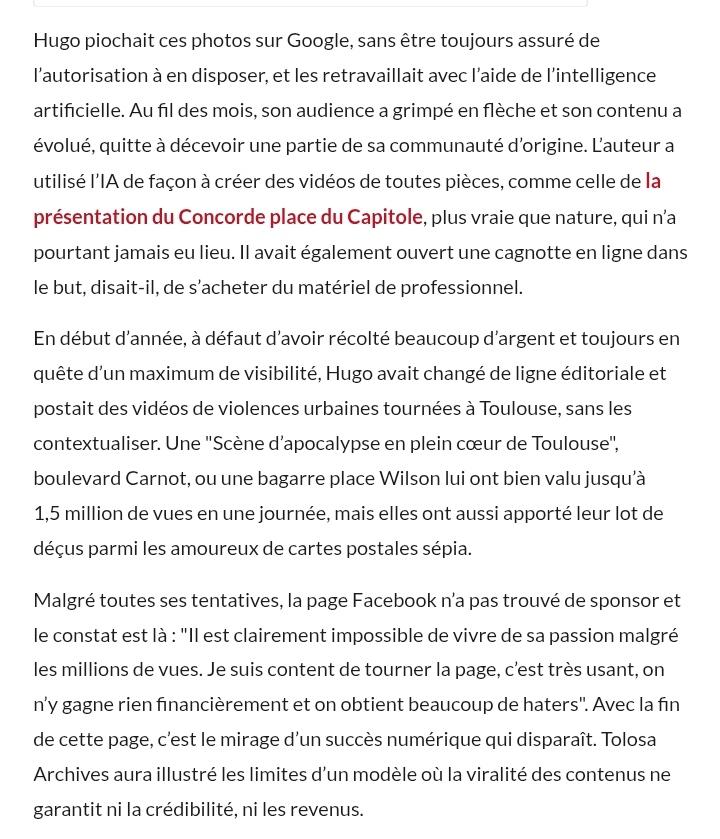 Hugo piochait ces photos sur Google, sans être toujours assuré de l'autorisation à en disposer, et les retravaillait avec l'aide de l'intelligence artificielle. Au fil des mois, son audience a grimpé en flèche et son contenu a évolué, quitte à décevoir une partie de sa communauté d'origine. L'auteur a utilisé l'IA de façon à créer des vidéos de toutes pièces, comme celle de la présentation du Concorde place du Capitole, plus vraie que nature, qui n'a pourtant jamais eu lieu. Il avait également ouvert une cagnotte en ligne dans le but, disait-il, de s'acheter du matériel de professionnel.

En début d'année, à défaut d'avoir récolté beaucoup d'argent et toujours en quête d'un maximum de visibilité, Hugo avait changé de ligne éditoriale et postait des vidéos de violences urbaines tournées à Toulouse, sans les contextualiser. Une "Scène d'apocalypse en plein cœur de Toulouse", boulevard Carnot, ou une bagarre place Wilson lui ont bien valu jusqu'à 1,5 million de vues en une journée, mais elles ont aussi apporté leur lot de déçus parmi les amoureux de cartes postales sépia.

Malgré toutes ses tentatives, la page Facebook n'a pas trouvé de sponsor et le constat est là : "Il est clairement impossible de vivre de sa passion malgré les millions de vues. Je suis content de tourner la page, c'est très usant, on n'y gagne rien financièrement et on obtient beaucoup de haters". Avec la fin de cette page, c'est le mirage d'un succès numérique qui disparaît. Tolosa Archives aura illustré les limites d'un modèle où la viralité des contenus ne garantit ni la crédibilité, ni les revenus.